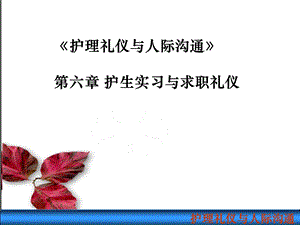 《护理礼仪与人际沟通》

第六章 护生实习与求职礼仪

护理礼仪与人际沟通